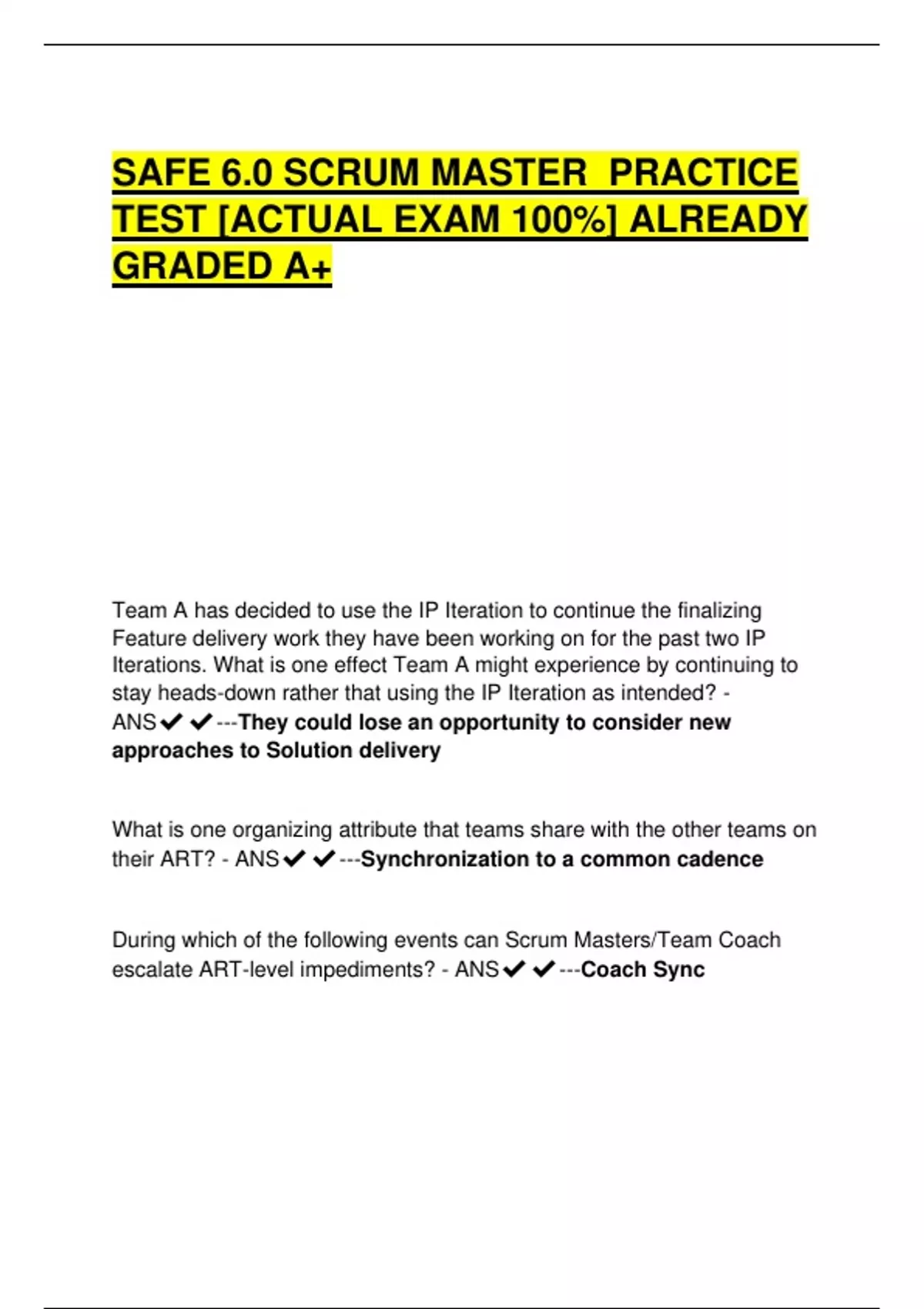 SAFE 6.0 SCRUM MASTER PRACTICE TEST [ACTUAL EXAM 100%] ALREADY GRADED A+

Team A has decided to use the IP Iteration to continue the finalizing Feature delivery work they have been working on for the past two IP Iterations. What is one effect Team A might experience by continuing to stay heads-down rather that using the IP Iteration as intended? - ANS✔✔---They could lose an opportunity to consider new approaches to Solution delivery

What is one organizing attribute that teams share with the other teams on their ART? - ANS✔✔---Synchronization to a common cadence

During which of the following events can Scrum Masters/Team Coach escalate ART-level impediments? - ANS✔✔---Coach Sync